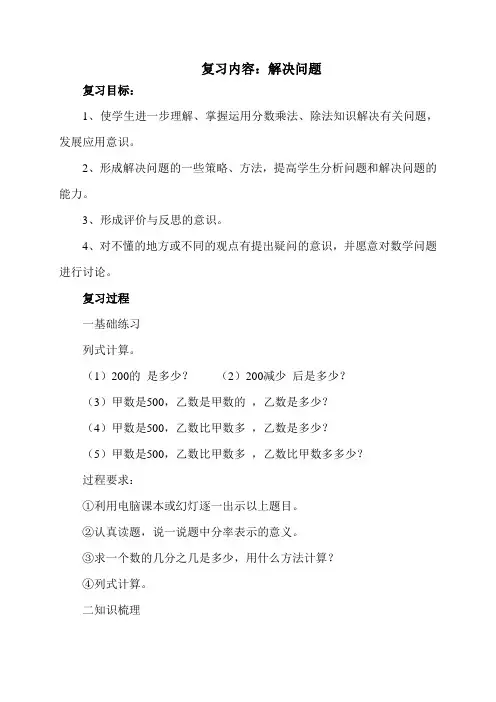 复习内容：解决问题

复习目标：

1、使学生进一步理解、掌握运用分数乘法、除法知识解决有关问题，发展应用意识。

2、形成解决问题的一些策略、方法，提高学生分析问题和解决问题的能力。

3、形成评价与反思的意识。

4、对不懂的地方或不同的观点有提出疑问的意识，并愿意对数学问题进行讨论。

复习过程

一基础练习

列式计算。

（1）200的 是多少？ （2）200减少 后是多少？

（3）甲数是500，乙数是甲数的 ，乙数是多少？

（4）甲数是500，乙数比甲数多 ，乙数是多少？

（5）甲数是500，乙数比甲数多 ，乙数比甲数多多少？

过程要求：

①利用电脑课本或幻灯逐一出示以上题目。

②认真读题，说一说题中分率表示的意义。

③求一个数的几分之几是多少，用什么方法计算？

④列式计算。

二知识梳理